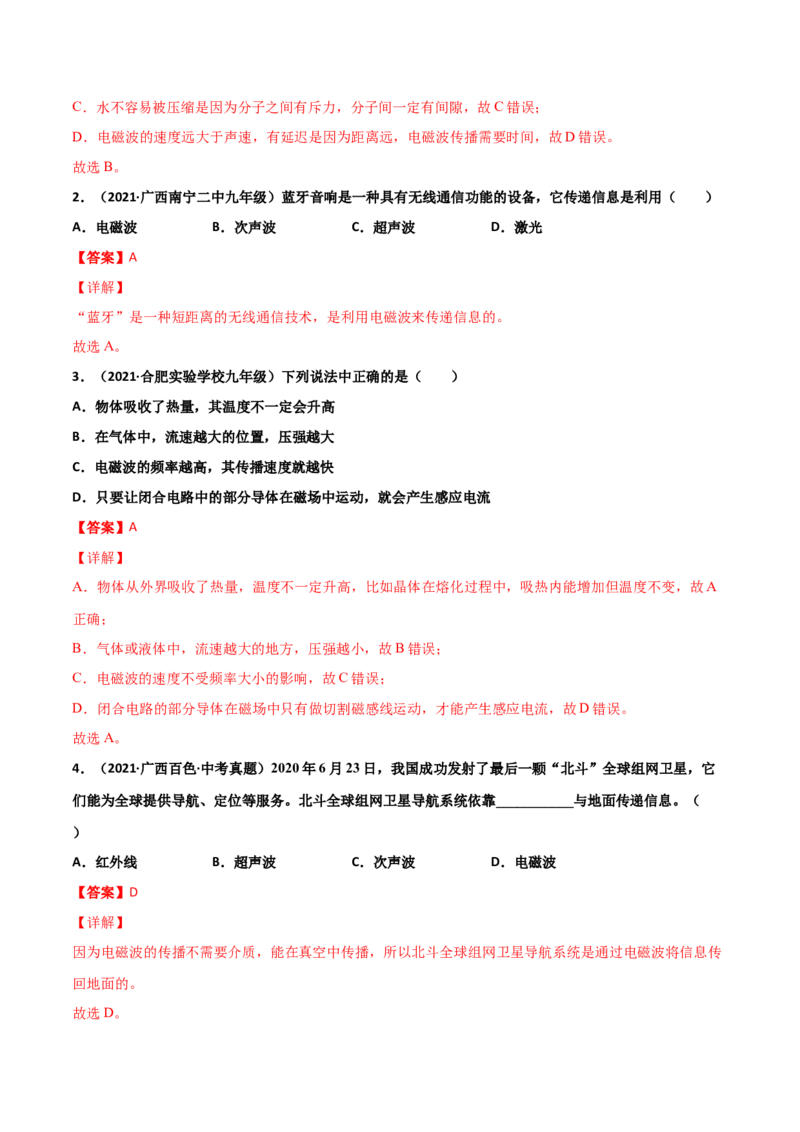 C．水不容易被压缩是因为分子之间有斥力，分子间一定有间隙，故C错误；

D．电磁波的速度远大于声速，有延迟是因为距离远，电磁波传播需要时间，故D错误。

故选B。

2．（2021·广西南宁二中九年级）蓝牙音响是一种具有无线通信功能的设备，它传递信息是利用（　　）

A．电磁波　B．次声波　C．超声波　D．激光

【答案】A

【详解】

“蓝牙”是一种短距离的无线通信技术，是利用电磁波来传递信息的。

故选A。

3．（2021·合肥实验学校九年级）下列说法中正确的是（　　）

A．物体吸收了热量，其温度不一定会升高

B．在气体中，流速越大的位置，压强越大

C．电磁波的频率越高，其传播速度就越快

D．只要让闭合电路中的部分导体在磁场中运动，就会产生感应电流

【答案】A

【详解】

A．物体从外界吸收了热量，温度不一定升高，比如晶体在熔化过程中，吸热内能增加但温度不变，故A正确；

B．气体或液体中，流速越大的地方，压强越小，故B错误；

C．电磁波的速度不受频率大小的影响，故C错误；

D．闭合电路的部分导体在磁场中只有做切割磁感线运动，才能产生感应电流，故D错误。

故选A。

4．（2021·广西百色·中考真题）2020年6月23日，我国成功发射了最后一颗“北斗”全球组网卫星，它们能为全球提供导航、定位等服务。北斗全球组网卫星导航系统依靠____与地面传递信息。（　　）

A．红外线　B．超声波　C．次声波　D．电磁波

【答案】D

【详解】

因为电磁波的传播不需要介质，能在真空中传播，所以北斗全球组网卫星导航系统是通过电磁波将信息传回地面的。

故选D。